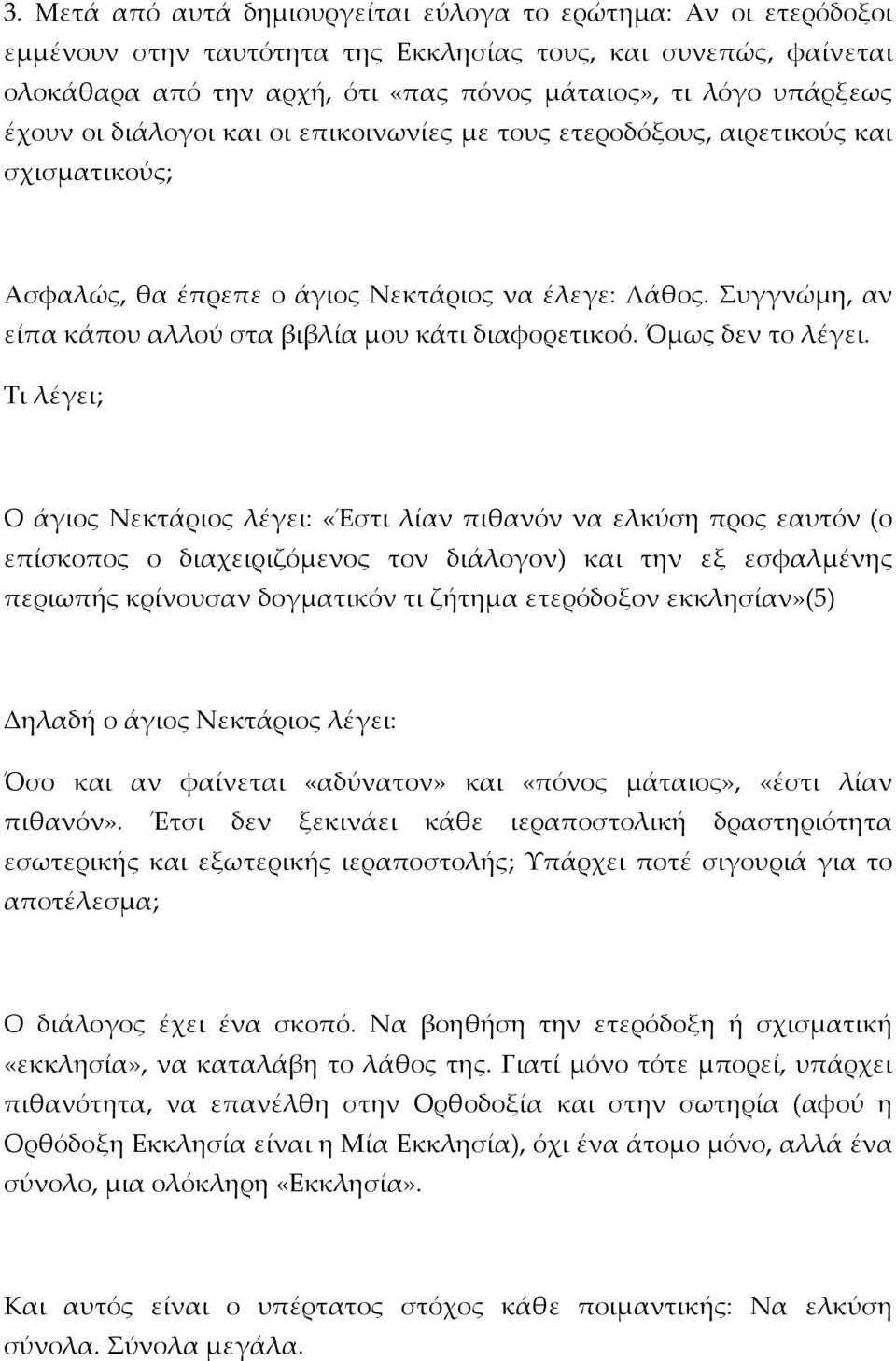 3. Μετά από αυτά δημιουργείται εύλογα το ερώτημα: Αν οι ετερόδοξοι εμμένουν στην ταυτότητα της Εκκλησίας τους, και συνεπώς, φαίνεται ολοκάθαρα από την αρχή, ότι «πας πόνος μάταιος», τι λόγο υπάρξεως έχουν οι διάλογοι και οι επικοινωνίες με τους ετεροδόξους, αιρετικούς και σχισματικούς;

Ασφαλώς, θα έπρεπε ο άγιος Νεκτάριος να έλεγε: Λάθος. Συγγνώμη, αν είπα κάπου αλλού στα βιβλία μου κάτι διαφορετικοό. Όμως δεν το λέγει. Τι λέγει;

Ο άγιος Νεκτάριος λέγει: «Έστι λίαν πιθανόν να ελκύση προς εαυτόν (ο επίσκοπος ο διαχειριζόμενος τον διάλογον) και την εξ εσφαλμένης περιωπής κρίνουσαν δογματικόν τι ζήτημα ετερόδοξον εκκλησίαν»(5)

Δηλαδή ο άγιος Νεκτάριος λέγει:

Όσο και αν φαίνεται «αδύνατον» και «πόνος μάταιος», «έστι λίαν πιθανόν». Έτσι δεν ξεκινάει κάθε ιεραποστολική δραστηριότητα εσωτερικής και εξωτερικής ιεραποστολής; Υπάρχει ποτέ σιγουριά για το αποτέλεσμα;

Ο διάλογος έχει ένα σκοπό. Να βοηθήση την ετερόδοξη ή σχισματική «εκκλησία», να καταλάβη το λάθος της. Γιατί μόνο τότε μπορεί, υπάρχει πιθανότητα, να επανέλθη στην Ορθοδοξία και στην σωτηρία (αφού η Ορθόδοξη Εκκλησία είναι η Μία Εκκλησία), όχι ένα άτομο μόνο, αλλά ένα σύνολο, μια ολόκληρη «Εκκλησία».

Και αυτός είναι ο υπέρτατος στόχος κάθε ποιμαντικής: Να ελκύση σύνολα. Σύνολα μεγάλα.